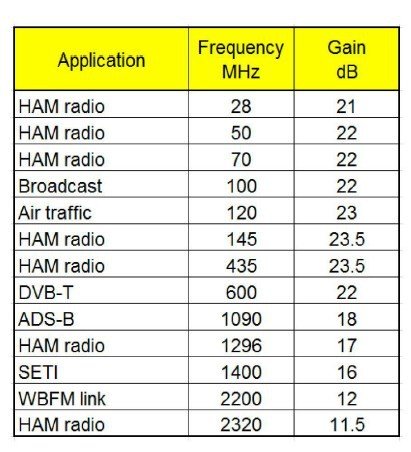 | Application | Frequency MHz | Gain dB |
|---|---|---|
| HAM radio | 28 | 21 |
| HAM radio | 50 | 22 |
| HAM radio | 70 | 22 |
| Broadcast | 100 | 22 |
| Air traffic | 120 | 23 |
| HAM radio | 145 | 23.5 |
| HAM radio | 435 | 23.5 |
| DVB-T | 600 | 22 |
| ADS-B | 1090 | 18 |
| HAM radio | 1296 | 17 |
| SETI | 1400 | 16 |
| WBFM link | 2200 | 12 |
| HAM radio | 2320 | 11.5 |